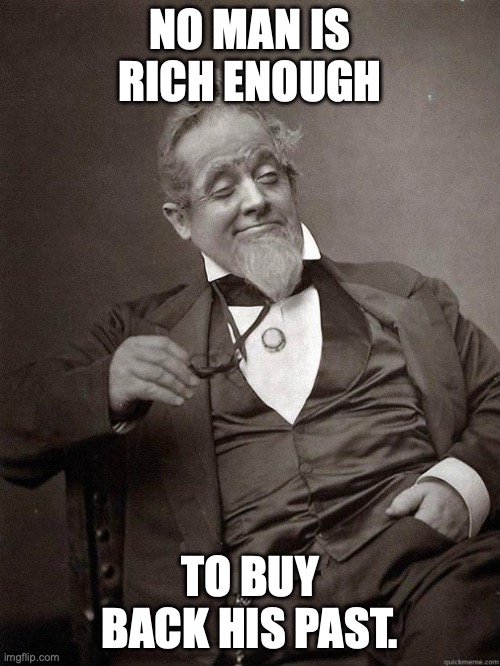 NO MAN IS RICH ENOUGH

TO BUY BACK HIS PAST.

imgflip.com

quickmeme.com